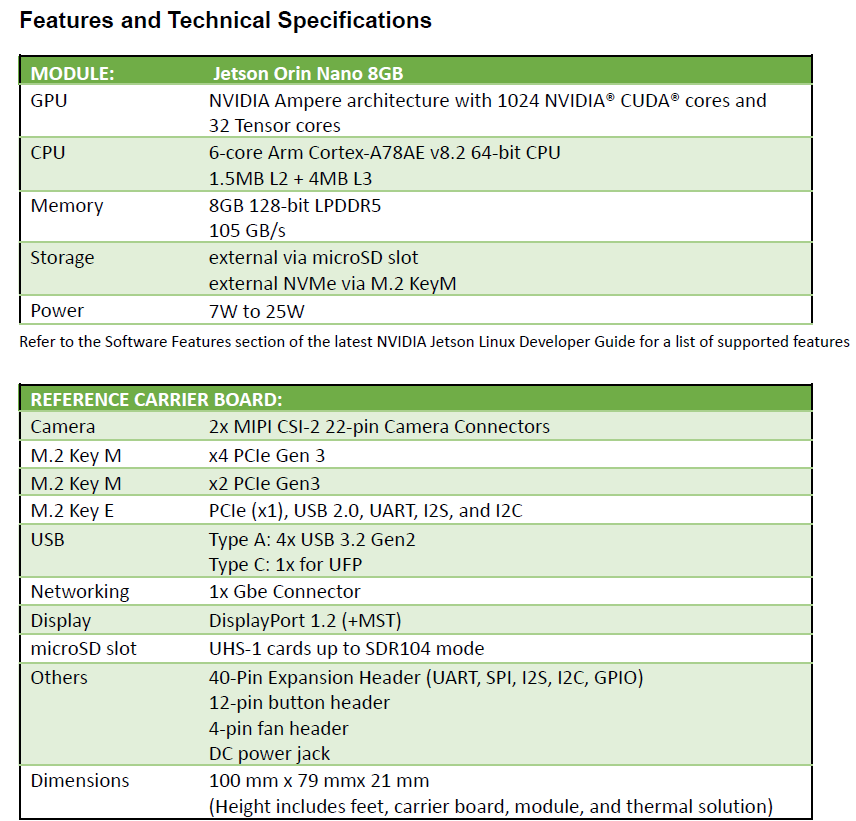 Features and Technical Specifications

| MODULE: | Jetson Orin Nano 8GB |
|---|---|
| GPU | NVIDIA Ampere architecture with 1024 NVIDIA® CUDA® cores and 32 Tensor cores |
| CPU | 6-core Arm Cortex-A78AE v8.2 64-bit CPU 1.5MB L2 + 4MB L3 |
| Memory | 8GB 128-bit LPDDR5 105 GB/s |
| Storage | external via microSD slot external NVMe via M.2 KeyM |
| Power | 7W to 25W |

Refer to the Software Features section of the latest NVIDIA Jetson Linux Developer Guide for a list of supported features

| REFERENCE CARRIER BOARD: | |
|---|---|
| Camera | 2x MIPI CSI-2 22-pin Camera Connectors |
| M.2 Key M | x4 PCIe Gen 3 |
| M.2 Key M | x2 PCIe Gen3 |
| M.2 Key E | PCIe (x1), USB 2.0, UART, I2S, and I2C |
| USB | Type A: 4x USB 3.2 Gen2 Type C: 1x for UFP |
| Networking | 1x Gbe Connector |
| Display | DisplayPort 1.2 (+MST) |
| microSD slot | UHS-1 cards up to SDR104 mode |
| Others | 40-Pin Expansion Header (UART, SPI, I2S, I2C, GPIO) 12-pin button header 4-pin fan header DC power jack |
| Dimensions | 100 mm x 79 mmx 21 mm (Height includes feet, carrier board, module, and thermal solution) |